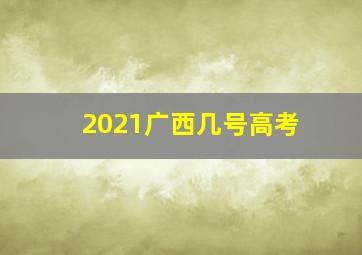 2021广西几号高考